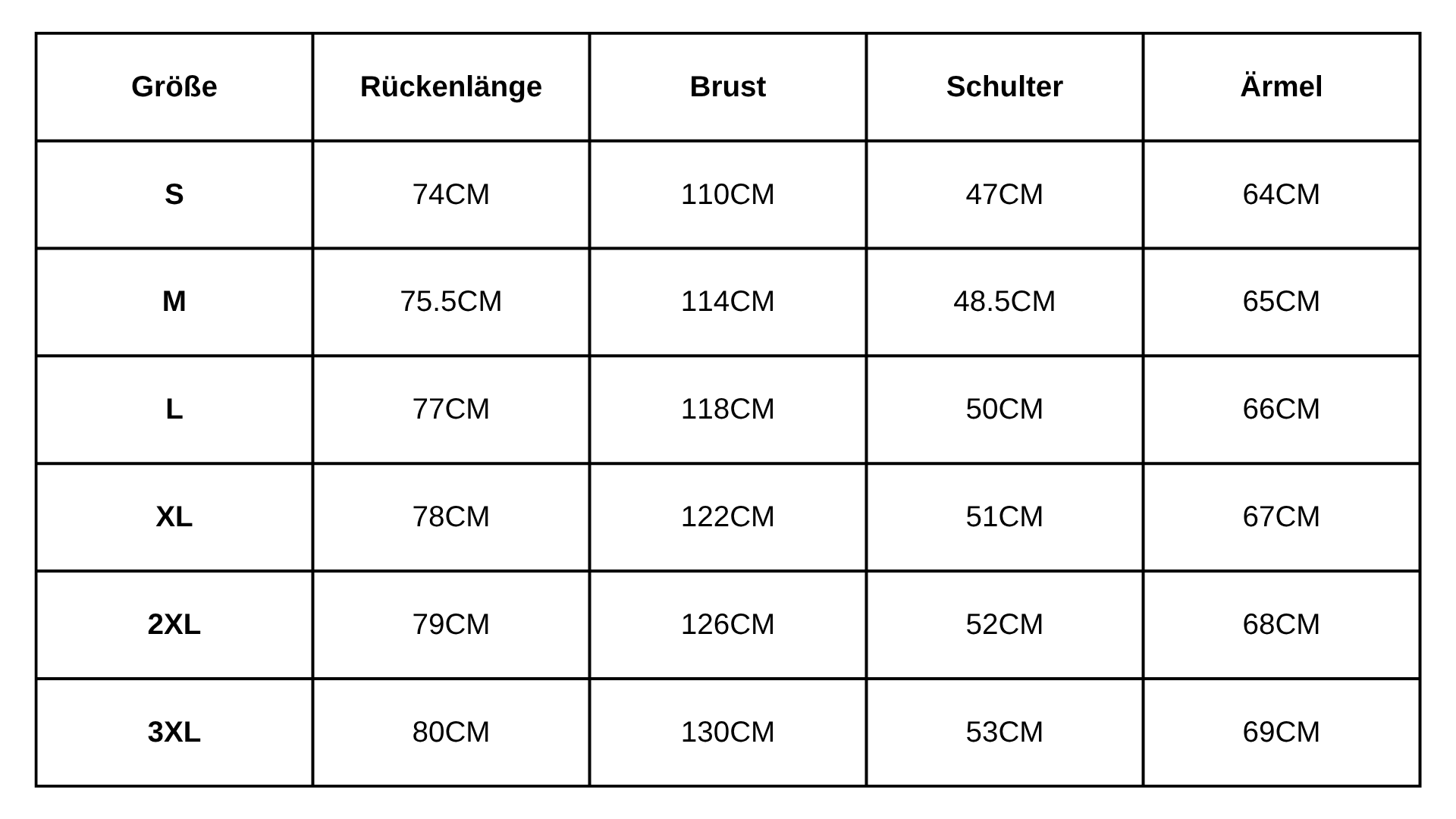 | Größe | Rückenlänge | Brust | Schulter | Ärmel |
|---|---|---|---|---|
| S | 74CM | 110CM | 47CM | 64CM |
| M | 75.5CM | 114CM | 48.5CM | 65CM |
| L | 77CM | 118CM | 50CM | 66CM |
| XL | 78CM | 122CM | 51CM | 67CM |
| 2XL | 79CM | 126CM | 52CM | 68CM |
| 3XL | 80CM | 130CM | 53CM | 69CM |